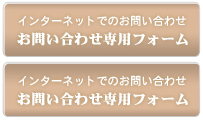 インターネットでのお問い合わせ
お問い合わせ専用フォーム

インターネットでのお問い合わせ
お問い合わせ専用フォーム